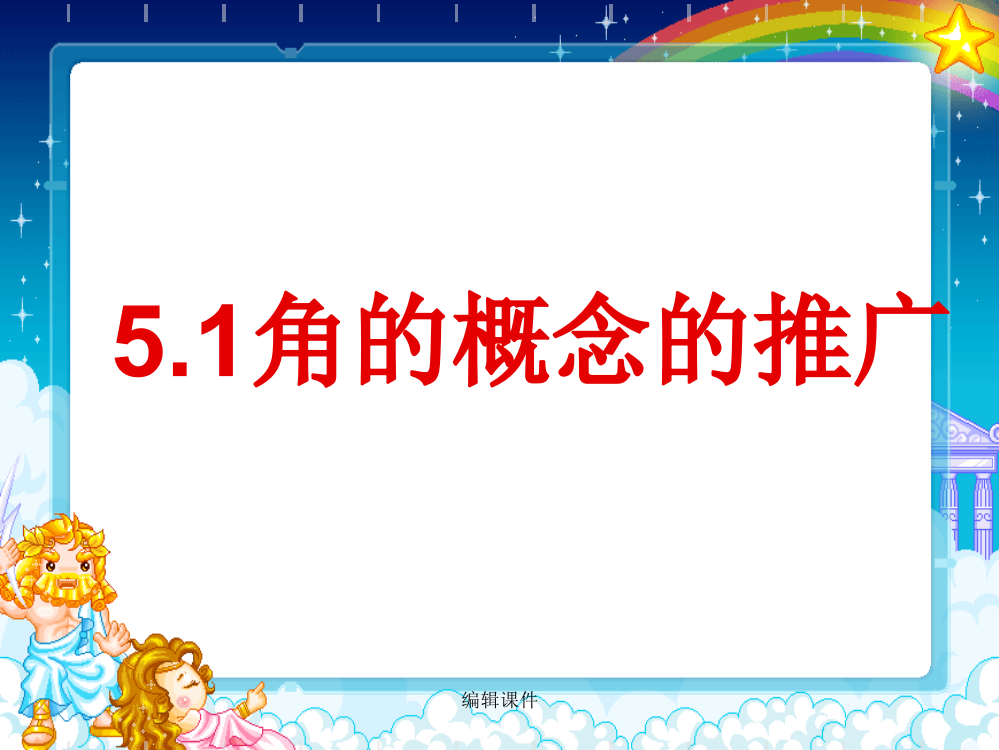 5.1角的概念的推广

编辑课件